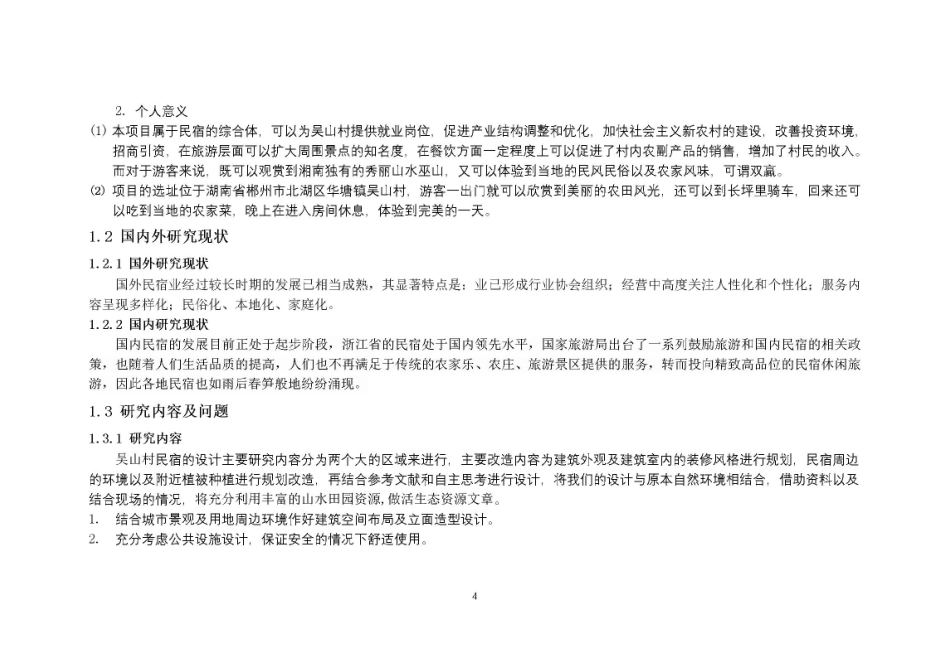 2. 个人意义

⑴ 本项目属于民宿的综合体，可以为吴山村提供就业岗位，促进产业结构调整和优化，加快社会主义新农村的建设，改善投资环境，招商引资，在旅游层面可以扩大周围景点的知名度，在餐饮方面一定程度上可以促进了村内农副产品的销售，增加了村民的收入。而对于游客来说，既可以观赏到湘南独有的秀丽山水巫山，又可以体验到当地的民风民俗以及农家风味，可谓双赢。

⑵ 项目的选址位于湖南省郴州市北湖区华塘镇吴山村，游客一出门就可以欣赏到美丽的农田风光，还可以到长坪里骑车，回来还可以吃到当地的农家菜，晚上在进入房间休息，体验到完美的一天。

1.2 国内外研究现状

1.2.1 国外研究现状

国外民宿业经过较长时期的发展已相当成熟，其显著特点是：业已形成行业协会组织；经营中高度关注人性化和个性化；服务内容呈现多样化；民俗化、本地化、家庭化。

1.2.2 国内研究现状

国内民宿的发展目前正处于起步阶段，浙江省的民宿处于国内领先水平，国家旅游局出台了一系列鼓励旅游和国内民宿的相关政策，也随着人们生活品质的提高，人们也不再满足于传统的农家乐、农庄、旅游景区提供的服务，转而投向精致高品位的民宿休闲旅游，因此各地民宿也如雨后春笋般地纷纷涌现。

1.3 研究内容及问题

1.3.1 研究内容

吴山村民宿的设计主要研究内容分为两个大的区域来进行，主要改造内容为建筑外观及建筑室内的装修风格进行规划，民宿周边的环境以及附近植被种植进行规划改造，再结合参考文献和自主思考进行设计，将我们的设计与原本自然环境相结合，借助资料以及结合现场的情况，将充分利用丰富的山水田园资源，做活生态资源文章。

1. 结合城市景观及用地周边环境作好建筑空间布局及立面造型设计。

2. 充分考虑公共设施设计，保证安全的情况下舒适使用。

4